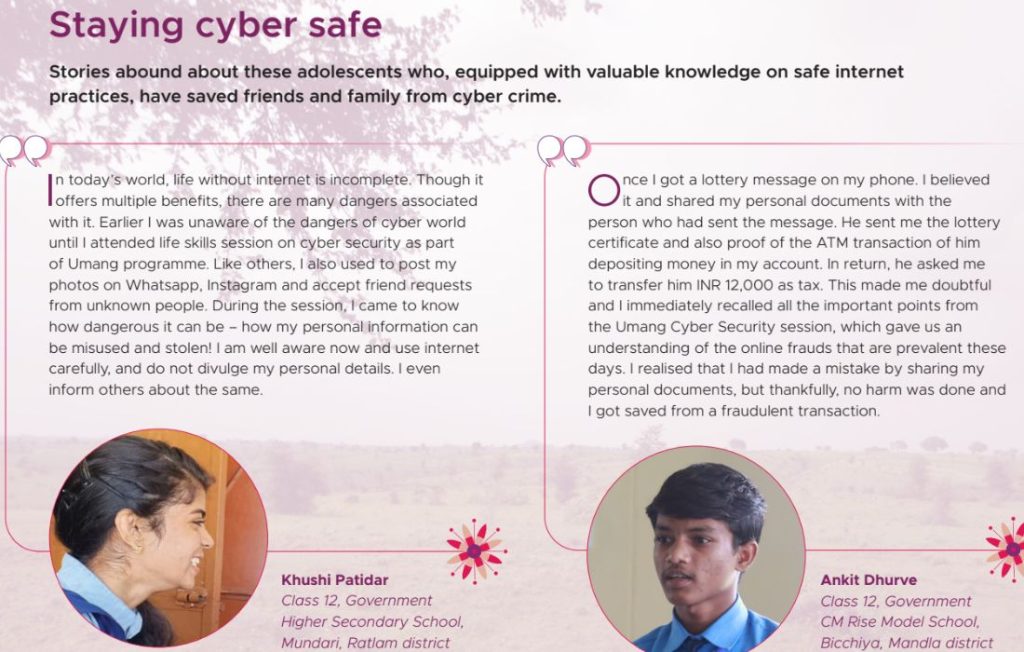 Staying cyber safe

Stories abound about these adolescents who, equipped with valuable knowledge on safe internet practices, have saved friends and family from cyber crime.

In today's world, life without internet is incomplete. Though it offers multiple benefits, there are many dangers associated with it. Earlier I was unaware of the dangers of cyber world until I attended life skills session on cyber security as part of Umang programme. Like others, I also used to post my photos on Whatsapp, Instagram and accept friend requests from unknown people. During the session, I came to know how dangerous it can be – how my personal information can be misused and stolen! I am well aware now and use internet carefully, and do not divulge my personal details. I even inform others about the same.

Khushi Patidar
Class 12, Government Higher Secondary School, Mundari, Ratlam district

Once I got a lottery message on my phone. I believed it and shared my personal documents with the person who had sent the message. He sent me the lottery certificate and also proof of the ATM transaction of him depositing money in my account. In return, he asked me to transfer him INR 12,000 as tax. This made me doubtful and I immediately recalled all the important points from the Umang Cyber Security session, which gave us an understanding of the online frauds that are prevalent these days. I realised that I had made a mistake by sharing my personal documents, but thankfully, no harm was done and I got saved from a fraudulent transaction.

Ankit Dhurve
Class 12, Government CM Rise Model School, Bicchiya, Mandla district